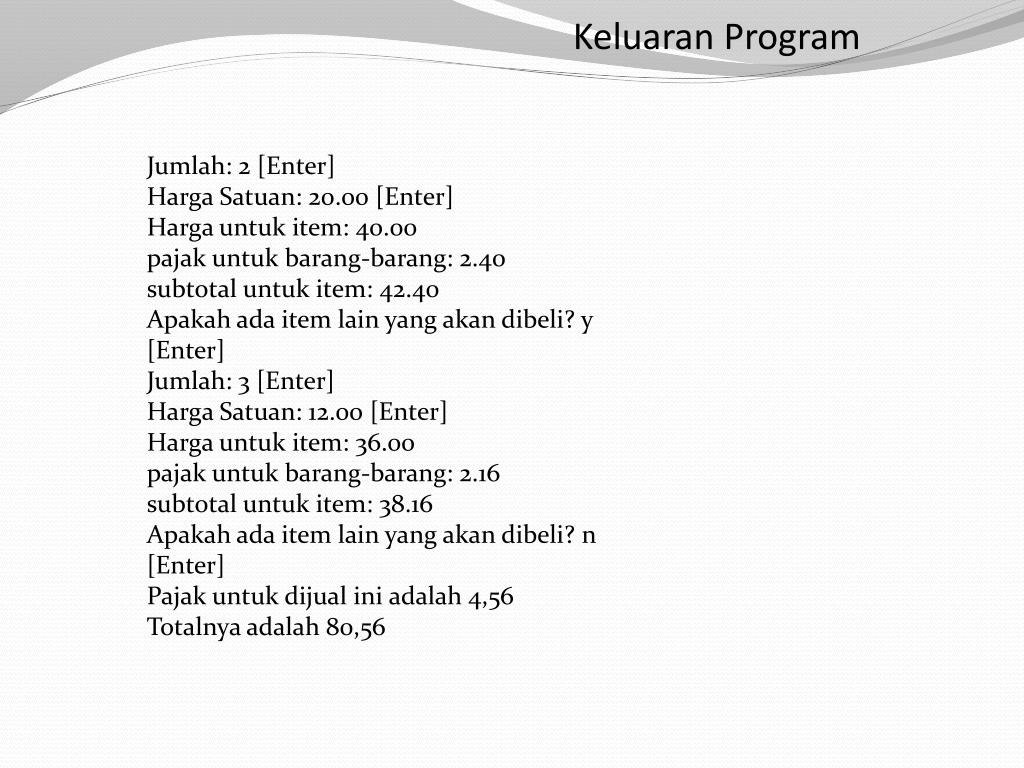 Keluaran Program

Jumlah: 2 [Enter]
Harga Satuan: 20.00 [Enter]
Harga untuk item: 40.00
pajak untuk barang-barang: 2.40
subtotal untuk item: 42.40
Apakah ada item lain yang akan dibeli? y [Enter]
Jumlah: 3 [Enter]
Harga Satuan: 12.00 [Enter]
Harga untuk item: 36.00
pajak untuk barang-barang: 2.16
subtotal untuk item: 38.16
Apakah ada item lain yang akan dibeli? n [Enter]
Pajak untuk dijual ini adalah 4,56
Totalnya adalah 80,56